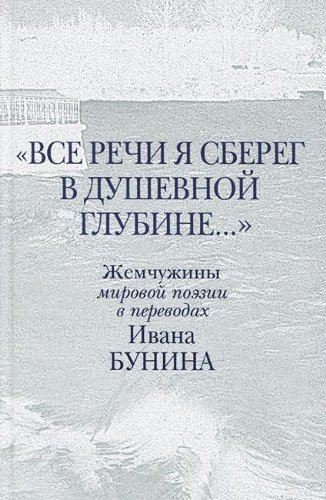 «ВСЕ РЕЧИ Я СБЕРЕГ В ДУШЕВНОЙ ГЛУБИНЕ...»

Жемчужины мировой поэзии в переводах Ивана БУНИНА